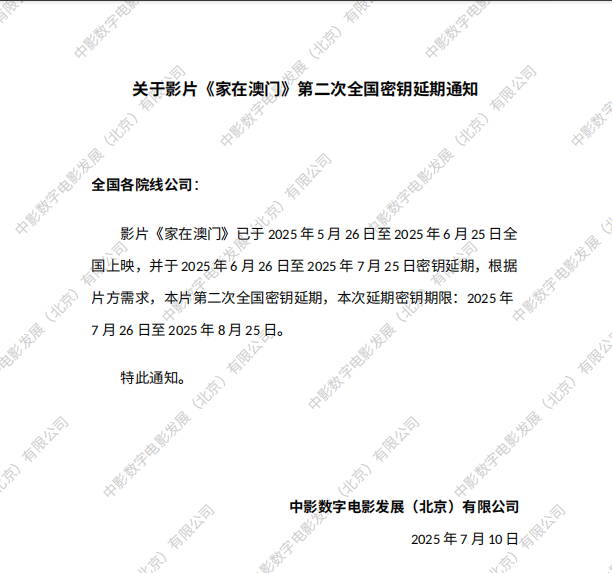 关于影片《家在澳门》第二次全国密钥延期通知

全国各院线公司：

影片《家在澳门》已于2025年5月26日至2025年6月25日全国上映，并于2025年6月26日至2025年7月25日密钥延期，根据片方需求，本片第二次全国密钥延期，本次延期密钥期限：2025年7月26日至2025年8月25日。

特此通知。

中影数字电影发展（北京）有限公司

2025年7月10日

中影数字电影发展（北京）有限公司